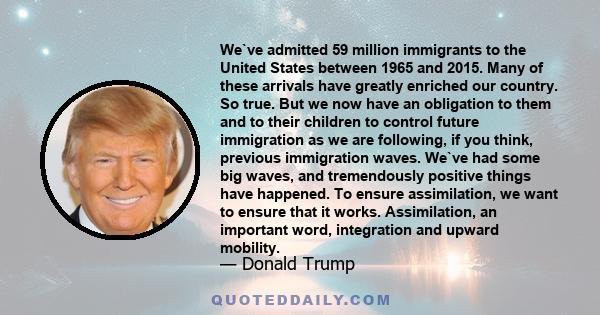 We`ve admitted 59 million immigrants to the United States between 1965 and 2015. Many of these arrivals have greatly enriched our country. So true. But we now have an obligation to them and to their children to control future immigration as we are following, if you think, previous immigration waves. We`ve had some big waves, and tremendously positive things have happened. To ensure assimilation, we want to ensure that it works. Assimilation, an important word, integration and upward mobility.
— Donald Trump

QUOTEDDAILY.COM